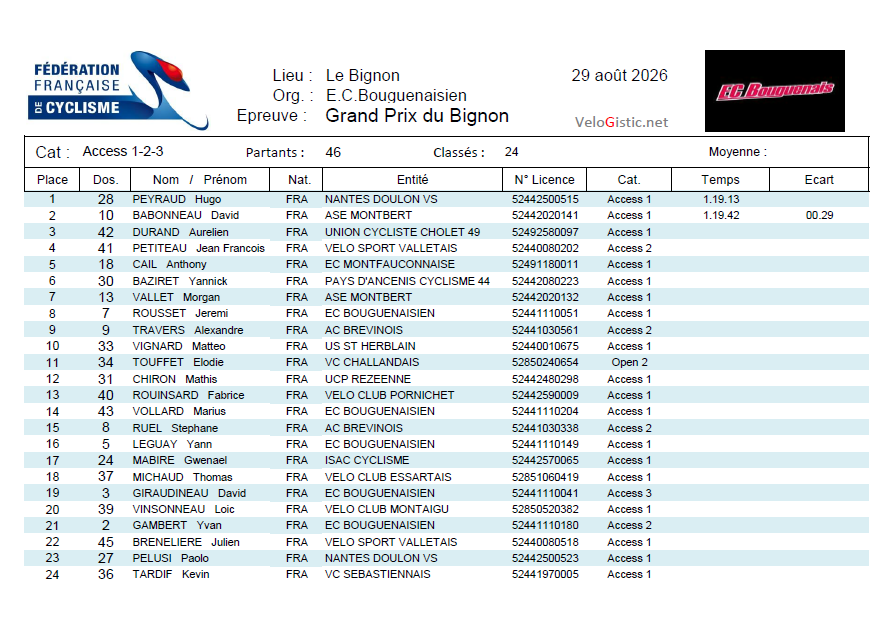 FÉDÉRATION FRANÇAISE DE CYCLISME

Lieu : Le Bignon
Org. : E.C.Bouguenaisien
Epreuve : Grand Prix du Bignon

29 août 2026

VeloGistic.net

EC Bouguenais

Cat : Access 1-2-3 Partants : 46 Classés : 24 Moyenne :

| Place | Dos. | Nom / Prénom | Nat. | Entité | N° Licence | Cat. | Temps | Ecart |
|---|---|---|---|---|---|---|---|---|
| 1 | 28 | PEYRAUD Hugo | FRA | NANTES DOULON VS | 52442500515 | Access 1 | 1.19.13 | |
| 2 | 10 | BABONNEAU David | FRA | ASE MONTBERT | 52442020141 | Access 1 | 1.19.42 | 00.29 |
| 3 | 42 | DURAND Aurelien | FRA | UNION CYCLISTE CHOLET 49 | 52492580097 | Access 1 | | |
| 4 | 41 | PETITEAU Jean Francois | FRA | VELO SPORT VALLETAIS | 52440080202 | Access 2 | | |
| 5 | 18 | CAIL Anthony | FRA | EC MONTFAUCONNAISE | 52491180011 | Access 1 | | |
| 6 | 30 | BAZIRET Yannick | FRA | PAYS D'ANCENIS CYCLISME 44 | 52442080223 | Access 1 | | |
| 7 | 13 | VALLET Morgan | FRA | ASE MONTBERT | 52442020132 | Access 1 | | |
| 8 | 7 | ROUSSET Jeremi | FRA | EC BOUGUENAISIEN | 52441110051 | Access 1 | | |
| 9 | 9 | TRAVERS Alexandre | FRA | AC BREVINOIS | 52441030561 | Access 2 | | |
| 10 | 33 | VIGNARD Matteo | FRA | US ST HERBLAIN | 52440010675 | Access 1 | | |
| 11 | 34 | TOUFFET Elodie | FRA | VC CHALLANDAIS | 52850240654 | Open 2 | | |
| 12 | 31 | CHIRON Mathis | FRA | UCP REZEENNE | 52442480298 | Access 1 | | |
| 13 | 40 | ROUINSARD Fabrice | FRA | VELO CLUB PORNICHET | 52442590009 | Access 1 | | |
| 14 | 43 | VOLLARD Marius | FRA | EC BOUGUENAISIEN | 52441110204 | Access 1 | | |
| 15 | 8 | RUEL Stephane | FRA | AC BREVINOIS | 52441030338 | Access 2 | | |
| 16 | 5 | LEGUAY Yann | FRA | EC BOUGUENAISIEN | 52441110149 | Access 1 | | |
| 17 | 24 | MABIRE Gwenael | FRA | ISAC CYCLISME | 52442570065 | Access 1 | | |
| 18 | 37 | MICHAUD Thomas | FRA | VELO CLUB ESSARTAIS | 52851060419 | Access 1 | | |
| 19 | 3 | GIRAUDINEAU David | FRA | EC BOUGUENAISIEN | 52441110041 | Access 3 | | |
| 20 | 39 | VINSONNEAU Loic | FRA | VELO CLUB MONTAIGU | 52850520382 | Access 1 | | |
| 21 | 2 | GAMBERT Yvan | FRA | EC BOUGUENAISIEN | 52441110180 | Access 2 | | |
| 22 | 45 | BRENELIERE Julien | FRA | VELO SPORT VALLETAIS | 52440080518 | Access 1 | | |
| 23 | 27 | PELUSI Paolo | FRA | NANTES DOULON VS | 52442500523 | Access 1 | | |
| 24 | 36 | TARDIF Kevin | FRA | VC SEBASTIENNAIS | 52441970005 | Access 1 | | |